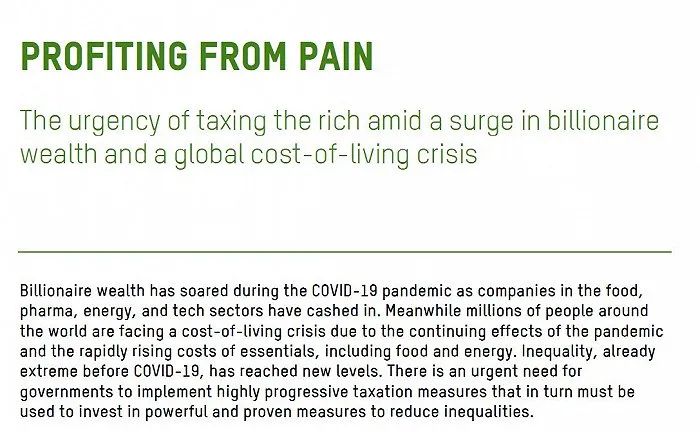 PROFITING FROM PAIN

The urgency of taxing the rich amid a surge in billionaire wealth and a global cost-of-living crisis

Billionaire wealth has soared during the COVID-19 pandemic as companies in the food, pharma, energy, and tech sectors have cashed in. Meanwhile millions of people around the world are facing a cost-of-living crisis due to the continuing effects of the pandemic and the rapidly rising costs of essentials, including food and energy. Inequality, already extreme before COVID-19, has reached new levels. There is an urgent need for governments to implement highly progressive taxation measures that in turn must be used to invest in powerful and proven measures to reduce inequalities.